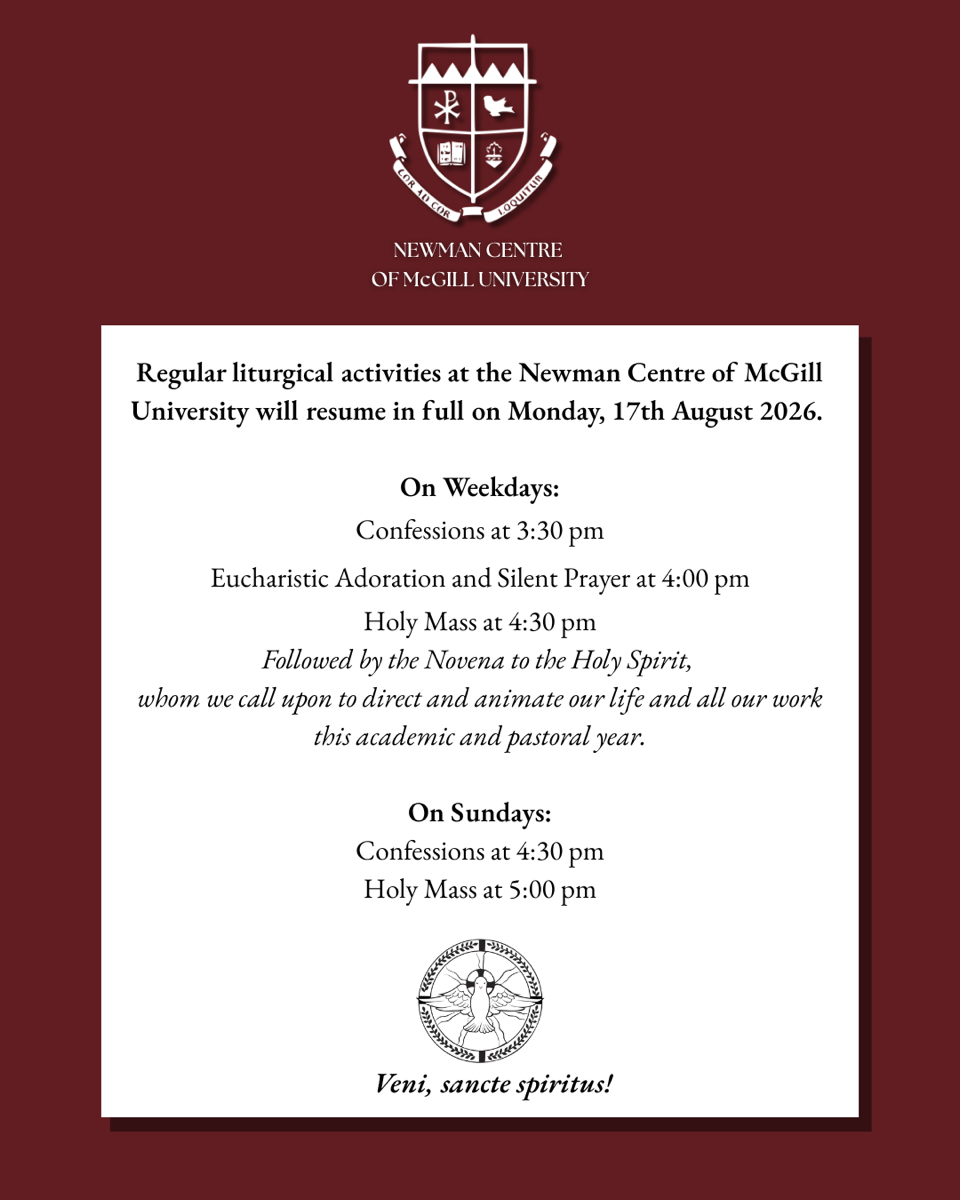 COR AD COR LOQUITUR

NEWMAN CENTRE
OF McGILL UNIVERSITY

Regular liturgical activities at the Newman Centre of McGill University will resume in full on Monday, 17th August 2026.

On Weekdays:
Confessions at 3:30 pm
Eucharistic Adoration and Silent Prayer at 4:00 pm
Holy Mass at 4:30 pm
Followed by the Novena to the Holy Spirit, whom we call upon to direct and animate our life and all our work this academic and pastoral year.

On Sundays:
Confessions at 4:30 pm
Holy Mass at 5:00 pm

Veni, sancte spiritus!